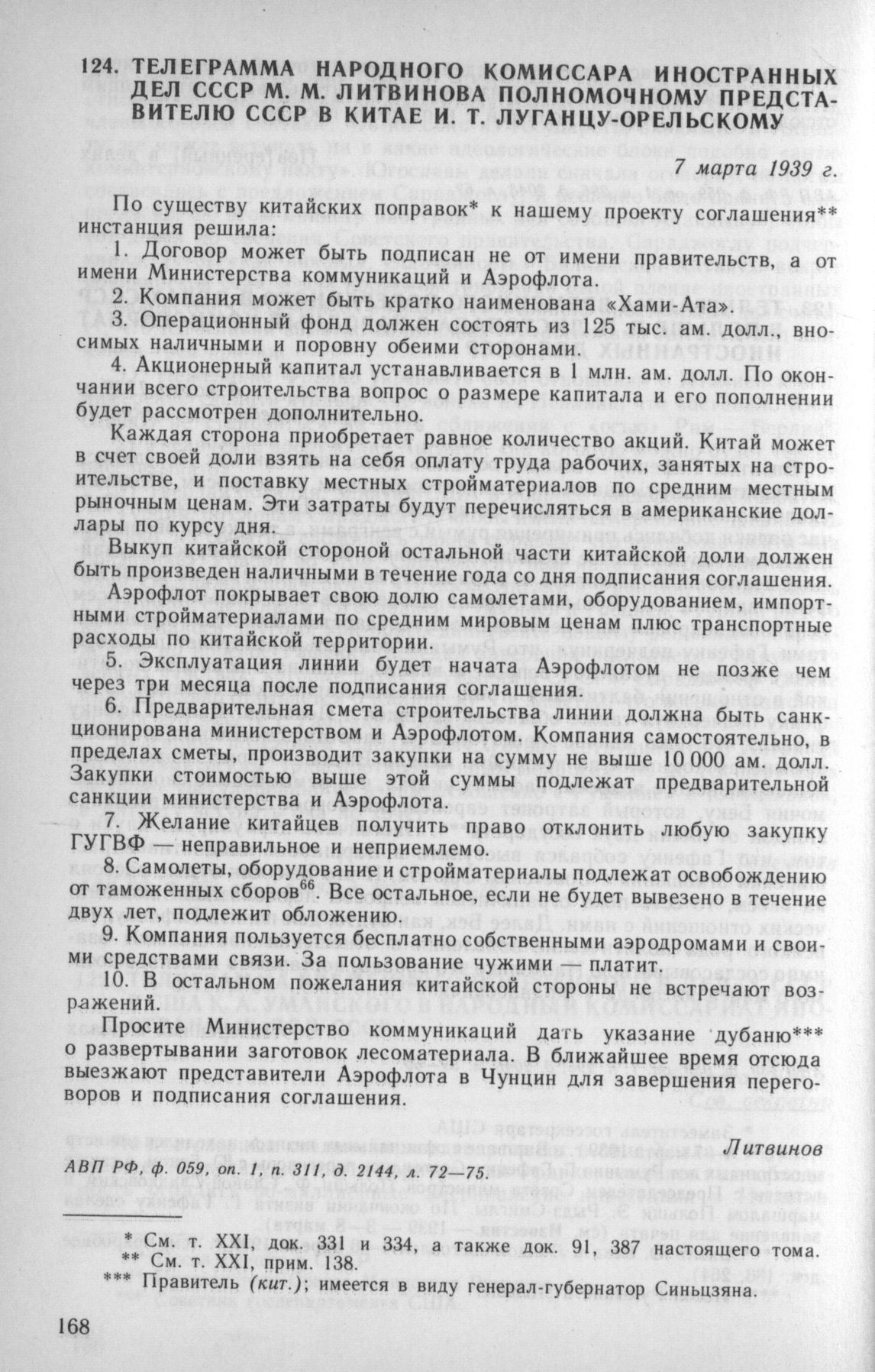 124. ТЕЛЕГРАММА НАРОДНОГО КОМИССАРА ИНОСТРАННЫХ ДЕЛ СССР М. М. ЛИТВИНОВА ПОЛНОМОЧНОМУ ПРЕДСТАВИТЕЛЮ СССР В КИТАЕ И. Т. ЛУГАНЦУ-ОРЕЛЬСКОМУ

7 марта 1939 г.

По существу китайских поправок* к нашему проекту соглашения** инстанция решила:

1. Договор может быть подписан не от имени правительств, а от имени Министерства коммуникаций и Аэрофлота.

2. Компания может быть кратко наименована «Хами-Ата».

3. Операционный фонд должен состоять из 125 тыс. ам. долл., вносимых наличными и поровну обеими сторонами.

4. Акционерный капитал устанавливается в 1 млн. ам. долл. По окончании всего строительства вопрос о размере капитала и его пополнении будет рассмотрен дополнительно.

Каждая сторона приобретает равное количество акций. Китай может в счет своей доли взять на себя оплату труда рабочих, занятых на строительстве, и поставку местных стройматериалов по средним местным рыночным ценам. Эти затраты будут перечисляться в американские доллары по курсу дня.

Выкуп китайской стороной остальной части китайской доли должен быть произведен наличными в течение года со дня подписания соглашения.

Аэрофлот покрывает свою долю самолетами, оборудованием, импортными стройматериалами по средним мировым ценам плюс транспортные расходы по китайской территории.

5. Эксплуатация линии будет начата Аэрофлотом не позже чем через три месяца после подписания соглашения.

6. Предварительная смета строительства линии должна быть санкционирована министерством и Аэрофлотом. Компания самостоятельно, в пределах сметы, производит закупки на сумму не выше 10 000 ам. долл. Закупки стоимостью выше этой суммы подлежат предварительной санкции министерства и Аэрофлота.

7. Желание китайцев получить право отклонить любую закупку ГУГВФ — неправильное и неприемлемо.

8. Самолеты, оборудование и стройматериалы подлежат освобождению от таможенных сборов$^{66}$. Все остальное, если не будет вывезено в течение двух лет, подлежит обложению.

9. Компания пользуется бесплатно собственными аэродромами и своими средствами связи. За пользование чужими — платит.

10. В остальном пожелания китайской стороны не встречают возражений.

Просите Министерство коммуникаций дать указание дубаню*** о развертывании заготовок лесоматериала. В ближайшее время отсюда выезжают представители Аэрофлота в Чунцин для завершения переговоров и подписания соглашения.

Литвинов

АВП РФ, ф. 059, оп. 1, п. 311, д. 2144, л. 72—75.

* См. т. XXI, док. 331 и 334, а также док. 91, 387 настоящего тома.
** См. т. XXI, прим. 138.
*** Правитель (кит.); имеется в виду генерал-губернатор Синьцзяна.

168